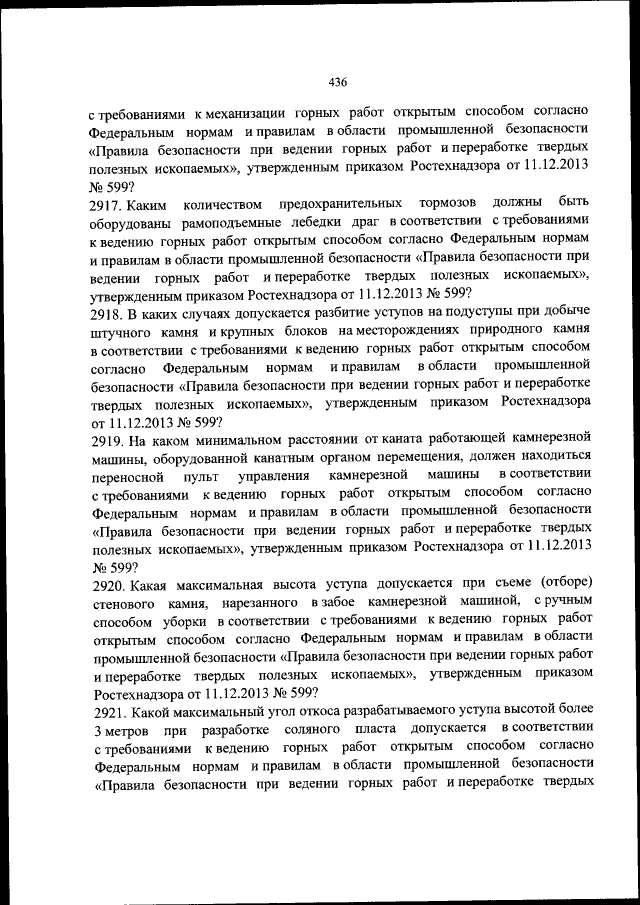 436

с требованиями к механизации горных работ открытым способом согласно Федеральным нормам и правилам в области промышленной безопасности «Правила безопасности при ведении горных работ и переработке твердых полезных ископаемых», утвержденным приказом Ростехнадзора от 11.12.2013 № 599?

2917. Каким количеством предохранительных тормозов должны быть оборудованы рамоподъемные лебедки драг в соответствии с требованиями к ведению горных работ открытым способом согласно Федеральным нормам и правилам в области промышленной безопасности «Правила безопасности при ведении горных работ и переработке твердых полезных ископаемых», утвержденным приказом Ростехнадзора от 11.12.2013 № 599?

2918. В каких случаях допускается разбитие уступов на подуступы при добыче штучного камня и крупных блоков на месторождениях природного камня в соответствии с требованиями к ведению горных работ открытым способом согласно Федеральным нормам и правилам в области промышленной безопасности «Правила безопасности при ведении горных работ и переработке твердых полезных ископаемых», утвержденным приказом Ростехнадзора от 11.12.2013 № 599?

2919. На каком минимальном расстоянии от каната работающей камнерезной машины, оборудованной канатным органом перемещения, должен находиться переносной пульт управления камнерезной машины в соответствии с требованиями к ведению горных работ открытым способом согласно Федеральным нормам и правилам в области промышленной безопасности «Правила безопасности при ведении горных работ и переработке твердых полезных ископаемых», утвержденным приказом Ростехнадзора от 11.12.2013 № 599?

2920. Какая максимальная высота уступа допускается при съеме (отборе) стенового камня, нарезанного в забое камнерезной машиной, с ручным способом уборки в соответствии с требованиями к ведению горных работ открытым способом согласно Федеральным нормам и правилам в области промышленной безопасности «Правила безопасности при ведении горных работ и переработке твердых полезных ископаемых», утвержденным приказом Ростехнадзора от 11.12.2013 № 599?

2921. Какой максимальный угол откоса разрабатываемого уступа высотой более 3 метров при разработке соляного пласта допускается в соответствии с требованиями к ведению горных работ открытым способом согласно Федеральным нормам и правилам в области промышленной безопасности «Правила безопасности при ведении горных работ и переработке твердых